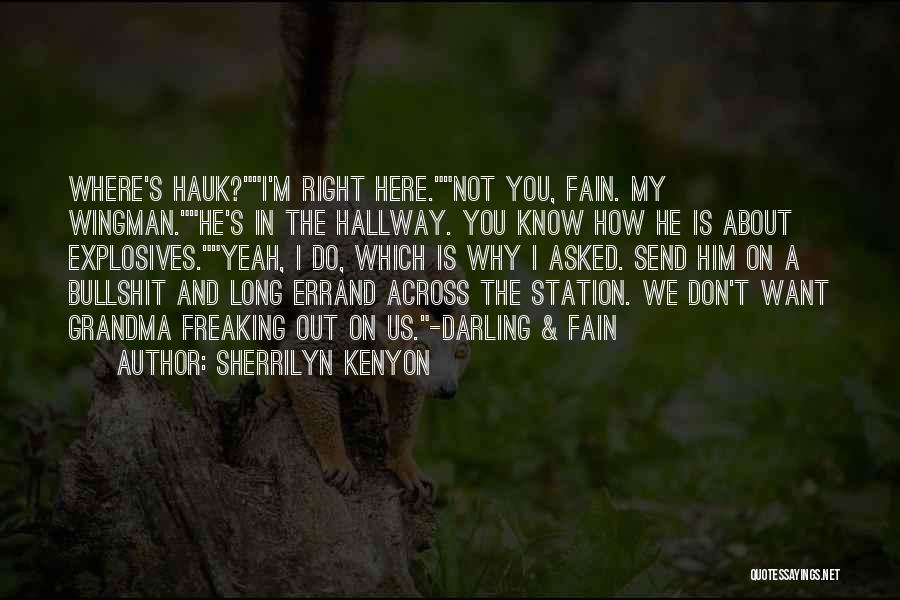 WHERE'S HAUK?""I'M RIGHT HERE.""NOT YOU, FAIN. MY WINGMAN.""HE'S IN THE HALLWAY. YOU KNOW HOW HE IS ABOUT EXPLOSIVES.""YEAH, I DO, WHICH IS WHY I ASKED. SEND HIM ON A BULLSHIT AND LONG ERRAND ACROSS THE STATION. WE DON'T WANT GRANDMA FREAKING OUT ON US."-DARLING & FAIN

AUTHOR: SHERRILYN KENYON

QUOTESSAYINGS.NET